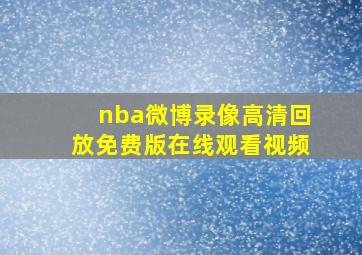 nba微博录像高清回放免费版在线观看视频